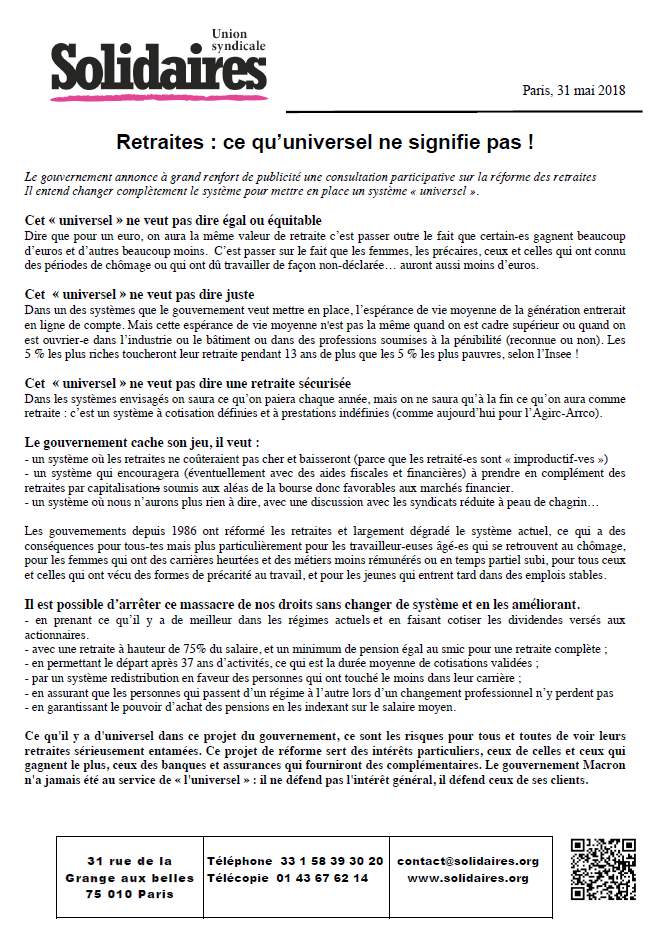 Union syndicale
Solidaires

Paris, 31 mai 2018

Retraites : ce qu'universel ne signifie pas !

Le gouvernement annonce à grand renfort de publicité une consultation participative sur la réforme des retraites
Il entend changer complètement le système pour mettre en place un système « universel ».

Cet « universel » ne veut pas dire égal ou équitable
Dire que pour un euro, on aura la même valeur de retraite c'est passer outre le fait que certain-es gagnent beaucoup d'euros et d'autres beaucoup moins. C'est passer sur le fait que les femmes, les précaires, ceux et celles qui ont connu des périodes de chômage ou qui ont dû travailler de façon non-déclarée… auront aussi moins d'euros.

Cet « universel » ne veut pas dire juste
Dans un des systèmes que le gouvernement veut mettre en place, l'espérance de vie moyenne de la génération entrerait en ligne de compte. Mais cette espérance de vie moyenne n'est pas la même quand on est cadre supérieur ou quand on est ouvrier-e dans l'industrie ou le bâtiment ou dans des professions soumises à la pénibilité (reconnue ou non). Les 5 % les plus riches toucheront leur retraite pendant 13 ans de plus que les 5 % les plus pauvres, selon l'Insee !

Cet « universel » ne veut pas dire une retraite sécurisée
Dans les systèmes envisagés on saura ce qu'on paiera chaque année, mais on ne saura qu'à la fin ce qu'on aura comme retraite : c'est un système à cotisation définies et à prestations indéfinies (comme aujourd'hui pour l'Agirc-Arrco).

Le gouvernement cache son jeu, il veut :
- un système où les retraites ne coûteraient pas cher et baisseront (parce que les retraité-es sont « improductif-ves »)
- un système qui encouragera (éventuellement avec des aides fiscales et financières) à prendre en complément des retraites par capitalisations soumis aux aléas de la bourse donc favorables aux marchés financier.
- un système où nous n'aurons plus rien à dire, avec une discussion avec les syndicats réduite à peau de chagrin…

Les gouvernements depuis 1986 ont réformé les retraites et largement dégradé le système actuel, ce qui a des conséquences pour tous-tes mais plus particulièrement pour les travailleur-euses âgé-es qui se retrouvent au chômage, pour les femmes qui ont des carrières heurtées et des métiers moins rémunérés ou en temps partiel subi, pour tous ceux et celles qui ont vécu des formes de précarité au travail, et pour les jeunes qui entrent tard dans des emplois stables.

Il est possible d'arrêter ce massacre de nos droits sans changer de système et en les améliorant.
- en prenant ce qu'il y a de meilleur dans les régimes actuels et en faisant cotiser les dividendes versés aux actionnaires.
- avec une retraite à hauteur de 75% du salaire, et un minimum de pension égal au smic pour une retraite complète ;
- en permettant le départ après 37 ans d'activités, ce qui est la durée moyenne de cotisations validées ;
- par un système redistribution en faveur des personnes qui ont touché le moins dans leur carrière ;
- en assurant que les personnes qui passent d'un régime à l'autre lors d'un changement professionnel n'y perdent pas
- en garantissant le pouvoir d'achat des pensions en les indexant sur le salaire moyen.

Ce qu'il y a d'universel dans ce projet du gouvernement, ce sont les risques pour tous et toutes de voir leurs retraites sérieusement entamées. Ce projet de réforme sert des intérêts particuliers, ceux de celles et ceux qui gagnent le plus, ceux des banques et assurances qui fourniront des complémentaires. Le gouvernement Macron n'a jamais été au service de « l'universel » : il ne défend pas l'intérêt général, il défend ceux de ses clients.

| 31 rue de la Grange aux belles 75 010 Paris | Téléphone 33 1 58 39 30 20 Télécopie 01 43 67 62 14 | contact@solidaires.org www.solidaires.org |